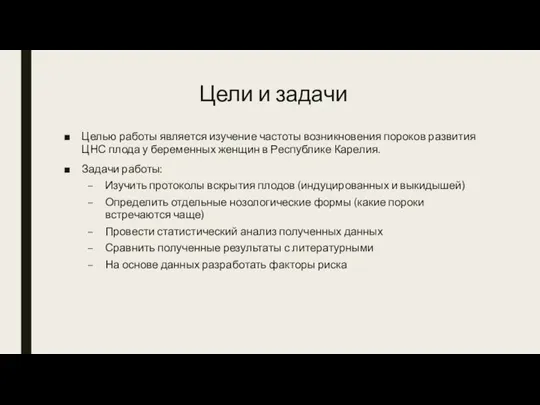 Цели и задачи

■ Целью работы является изучение частоты возникновения пороков развития ЦНС плода у беременных женщин в Республике Карелия.

■ Задачи работы:
– Изучить протоколы вскрытия плодов (индуцированных и выкидышей)
– Определить отдельные нозологические формы (какие пороки встречаются чаще)
– Провести статистический анализ полученных данных
– Сравнить полученные результаты с литературными
– На основе данных разработать факторы риска